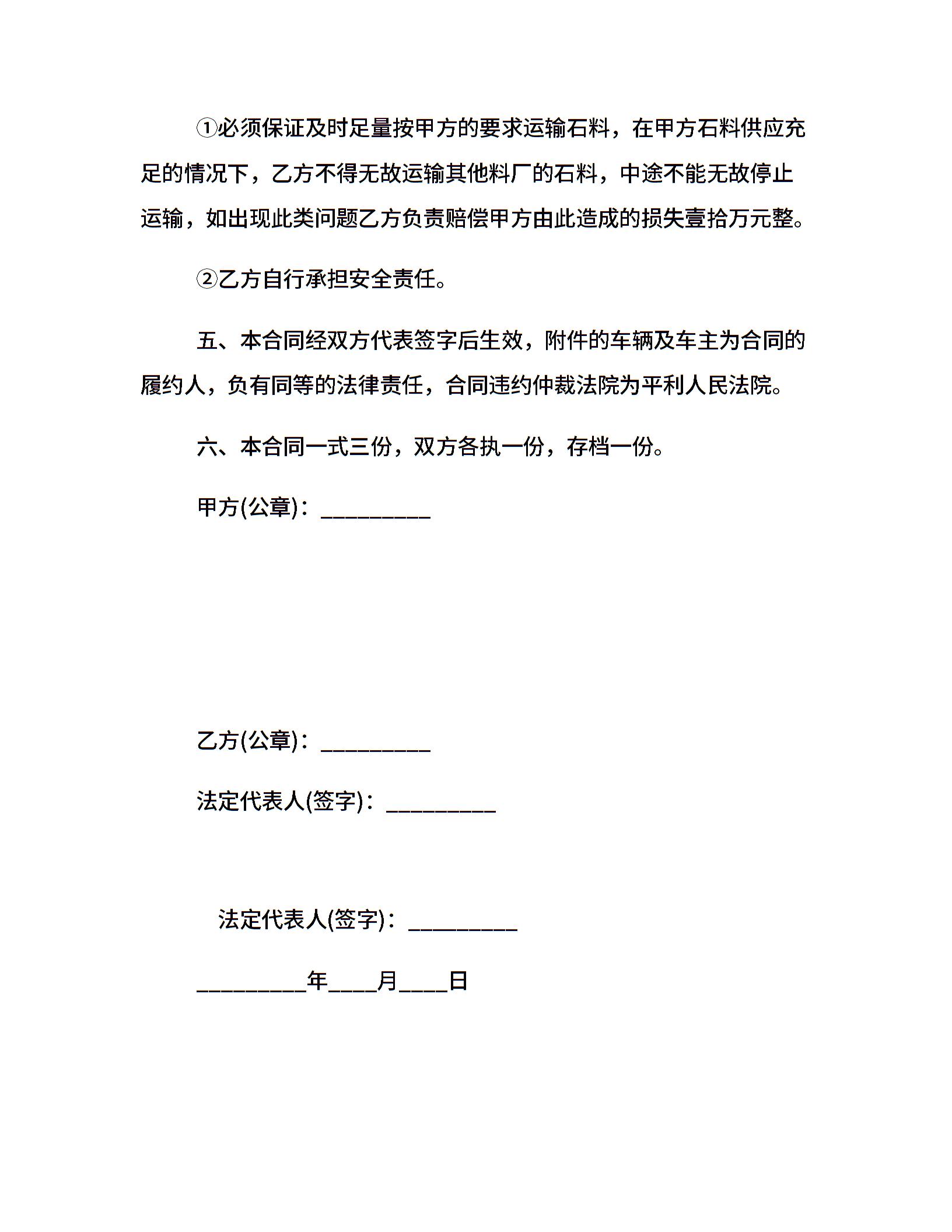 ①必须保证及时足量按甲方的要求运输石料，在甲方石料供应充足的情况下，乙方不得无故运输其他料厂的石料，中途不能无故停止运输，如出现此类问题乙方负责赔偿甲方由此造成的损失壹拾万元整。

②乙方自行承担安全责任。

五、本合同经双方代表签字后生效，附件的车辆及车主为合同的履约人，负有同等的法律责任，合同违约仲裁法院为平利人民法院。

六、本合同一式三份，双方各执一份，存档一份。

甲方(公章)：_________

乙方(公章)：_________

法定代表人(签字)：_________

法定代表人(签字)：_________

_________年____月____日